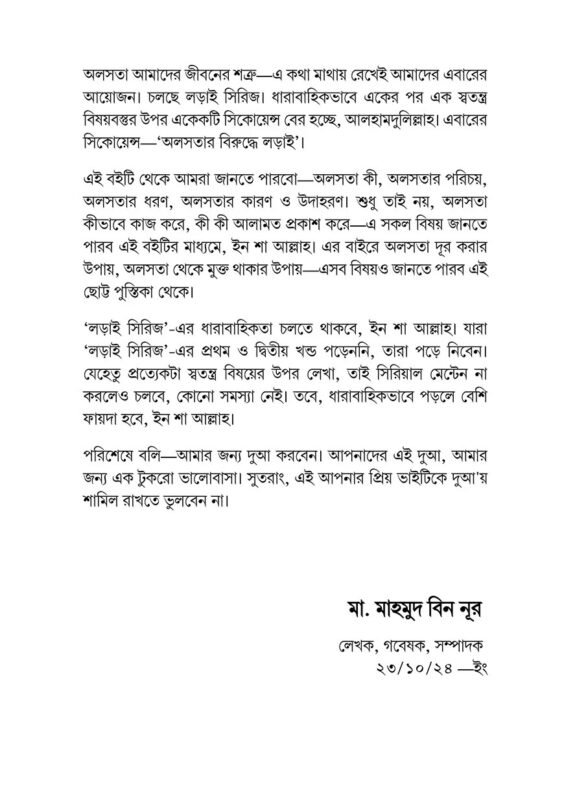 অলসতা আমাদের জীবনের শত্রু—এ কথা মাথায় রেখেই আমাদের এবারের আয়োজন। চলছে লড়াই সিরিজ। ধারাবাহিকভাবে একের পর এক স্বতন্ত্র বিষয়বস্তুর উপর একেকটি সিকোয়েন্স বের হচ্ছে, আলহামদুলিল্লাহ। এবারের সিকোয়েন্স—'অলসতার বিরুদ্ধে লড়াই'।

এই বইটি থেকে আমরা জানতে পারবো—অলসতা কী, অলসতার পরিচয়, অলসতার ধরণ, অলসতার কারণ ও উদাহরণ। শুধু তাই নয়, অলসতা কীভাবে কাজ করে, কী কী আলামত প্রকাশ করে—এ সকল বিষয় জানতে পারব এই বইটির মাধ্যমে, ইন শা আল্লাহ। এর বাইরে অলসতা দূর করার উপায়, অলসতা থেকে মুক্ত থাকার উপায়—এসব বিষয়ও জানতে পারব এই ছোট্ট পুস্তিকা থেকে।

'লড়াই সিরিজ'-এর ধারাবাহিকতা চলতে থাকবে, ইন শা আল্লাহ। যারা 'লড়াই সিরিজ'-এর প্রথম ও দ্বিতীয় খন্ড পড়েননি, তারা পড়ে নিবেন। যেহেতু প্রত্যেকটা স্বতন্ত্র বিষয়ের উপর লেখা, তাই সিরিয়াল মেন্টেন না করলেও চলবে, কোনো সমস্যা নেই। তবে, ধারাবাহিকভাবে পড়লে বেশি ফায়দা হবে, ইন শা আল্লাহ।

পরিশেষে বলি—আমার জন্য দুআ করবেন। আপনাদের এই দুআ, আমার জন্য এক টুকরো ভালোবাসা। সুতরাং, এই আপনার প্রিয় ভাইটিকে দুআ'য় শামিল রাখতে ভুলবেন না।

মা. মাহমুদ বিন নূর

লেখক, গবেষক, সম্পাদক
২৩/১০/২৪ —ইং